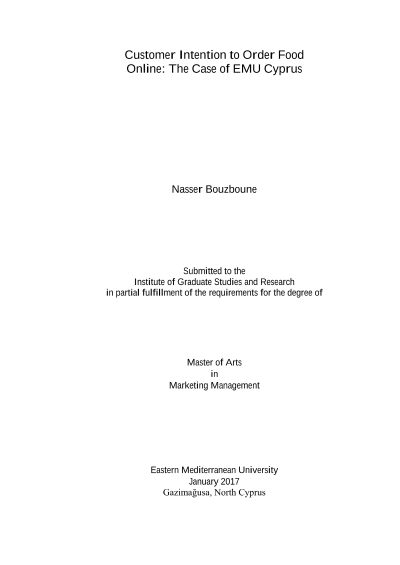 Customer Intention to Order Food
Online: The Case of EMU Cyprus

Nasser Bouzboune

Submitted to the
Institute of Graduate Studies and Research
in partial fulfillment of the requirements for the degree of

Master of Arts
in
Marketing Management

Eastern Mediterranean University
January 2017
Gazimağusa, North Cyprus